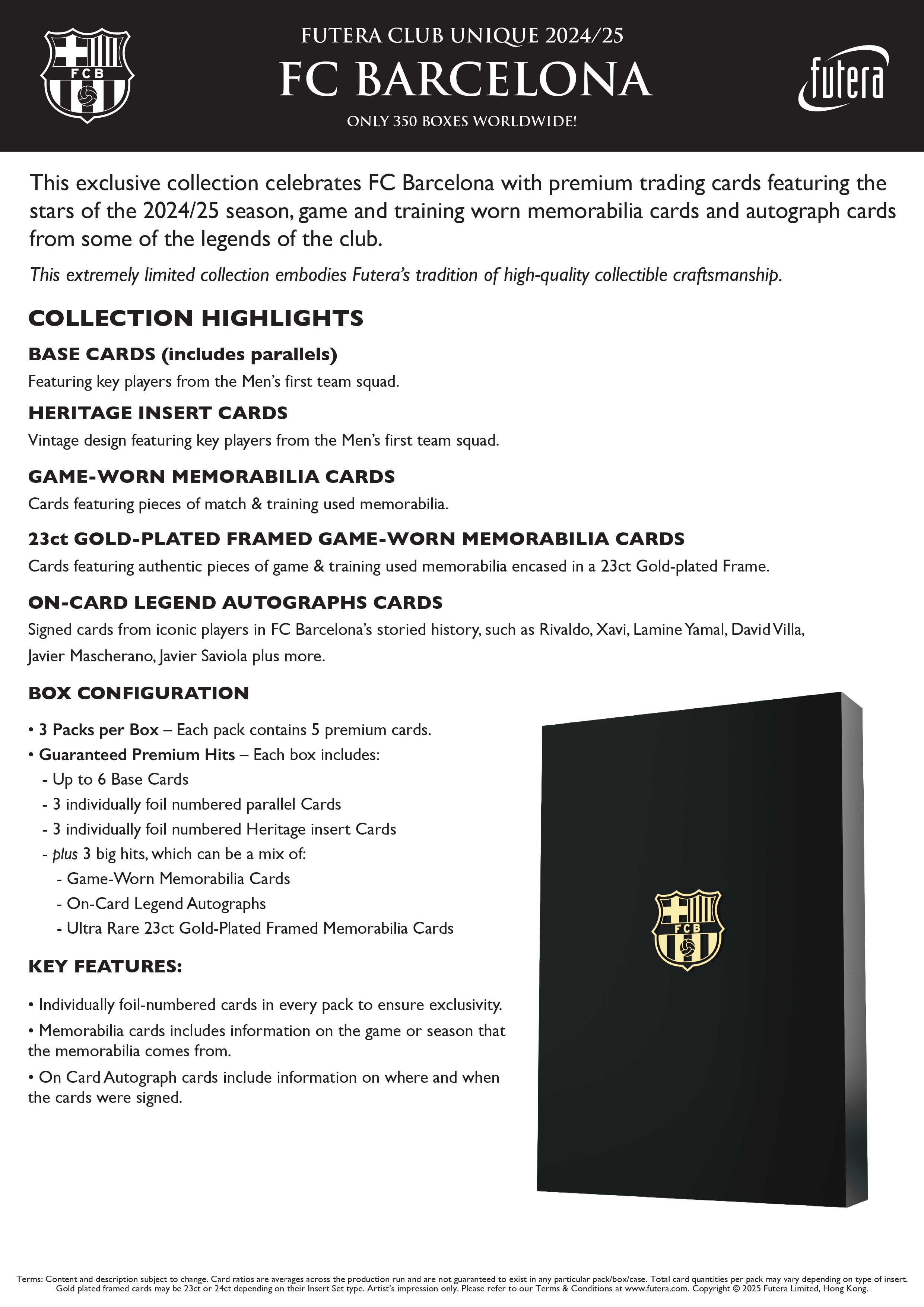 FCB

FUTERA CLUB UNIQUE 2024/25
FC BARCELONA
ONLY 350 BOXES WORLDWIDE!

futera

This exclusive collection celebrates FC Barcelona with premium trading cards featuring the stars of the 2024/25 season, game and training worn memorabilia cards and autograph cards from some of the legends of the club.

This extremely limited collection embodies Futera's tradition of high-quality collectible craftsmanship.

COLLECTION HIGHLIGHTS

BASE CARDS (includes parallels)
Featuring key players from the Men's first team squad.

HERITAGE INSERT CARDS
Vintage design featuring key players from the Men's first team squad.

GAME-WORN MEMORABILIA CARDS
Cards featuring pieces of match & training used memorabilia.

23ct GOLD-PLATED FRAMED GAME-WORN MEMORABILIA CARDS
Cards featuring authentic pieces of game & training used memorabilia encased in a 23ct Gold-plated Frame.

ON-CARD LEGEND AUTOGRAPHS CARDS
Signed cards from iconic players in FC Barcelona's storied history, such as Rivaldo, Xavi, Lamine Yamal, David Villa, Javier Mascherano, Javier Saviola plus more.

BOX CONFIGURATION

• 3 Packs per Box – Each pack contains 5 premium cards.
• Guaranteed Premium Hits – Each box includes:
- Up to 6 Base Cards
- 3 individually foil numbered parallel Cards
- 3 individually foil numbered Heritage insert Cards
- plus 3 big hits, which can be a mix of:
- Game-Worn Memorabilia Cards
- On-Card Legend Autographs
- Ultra Rare 23ct Gold-Plated Framed Memorabilia Cards

KEY FEATURES:

• Individually foil-numbered cards in every pack to ensure exclusivity.
• Memorabilia cards includes information on the game or season that the memorabilia comes from.
• On Card Autograph cards include information on where and when the cards were signed.

FCB

Terms: Content and description subject to change. Card ratios are averages across the production run and are not guaranteed to exist in any particular pack/box/case. Total card quantities per pack may vary depending on type of insert. Gold plated framed cards may be 23ct or 24ct depending on their Insert Set type. Artist's impression only. Please refer to our Terms & Conditions at www.futera.com. Copyright © 2025 Futera Limited, Hong Kong.